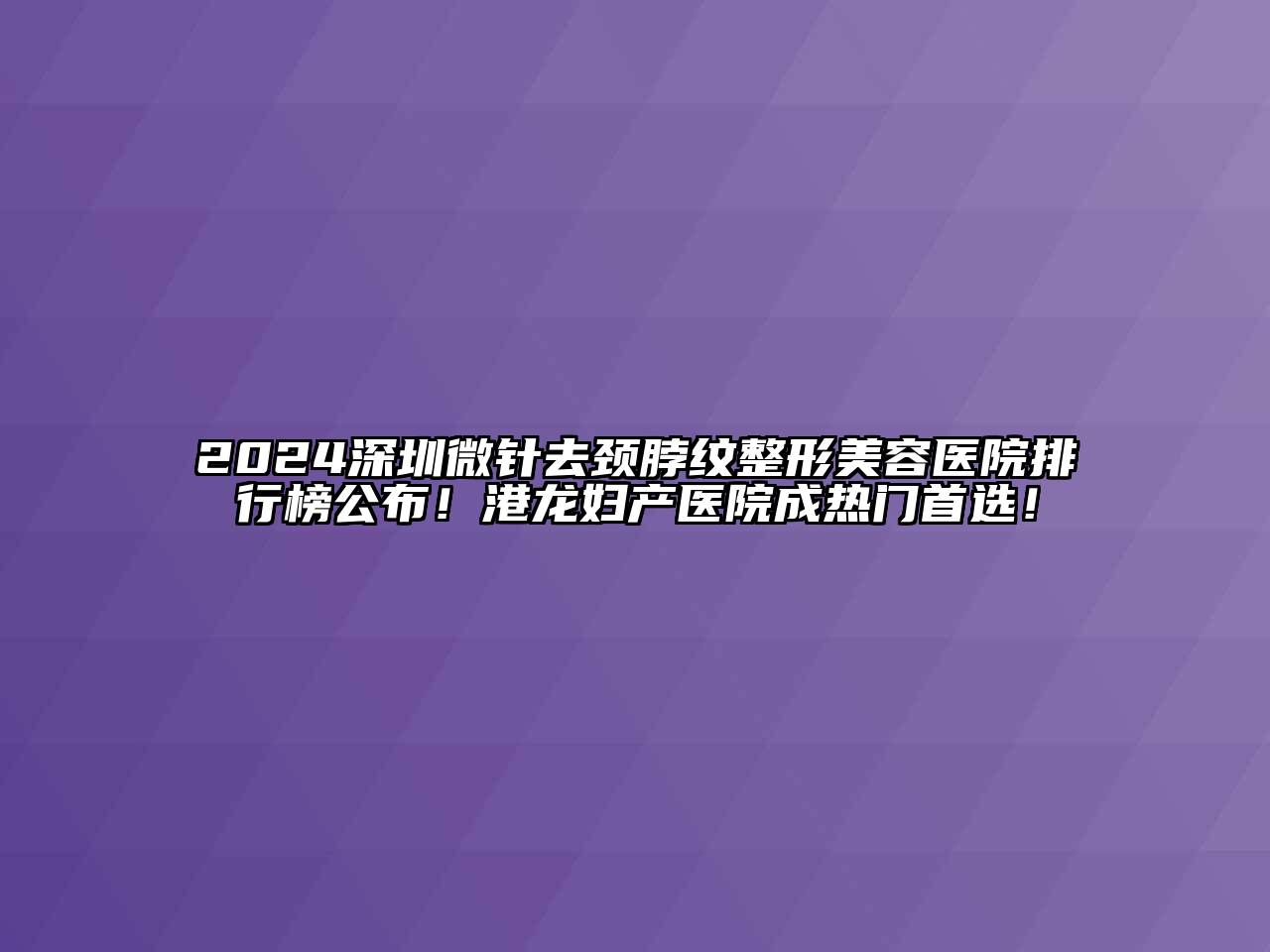 2024深圳微针去颈脖纹整形美容医院排行榜公布！港龙妇产医院成热门首选！